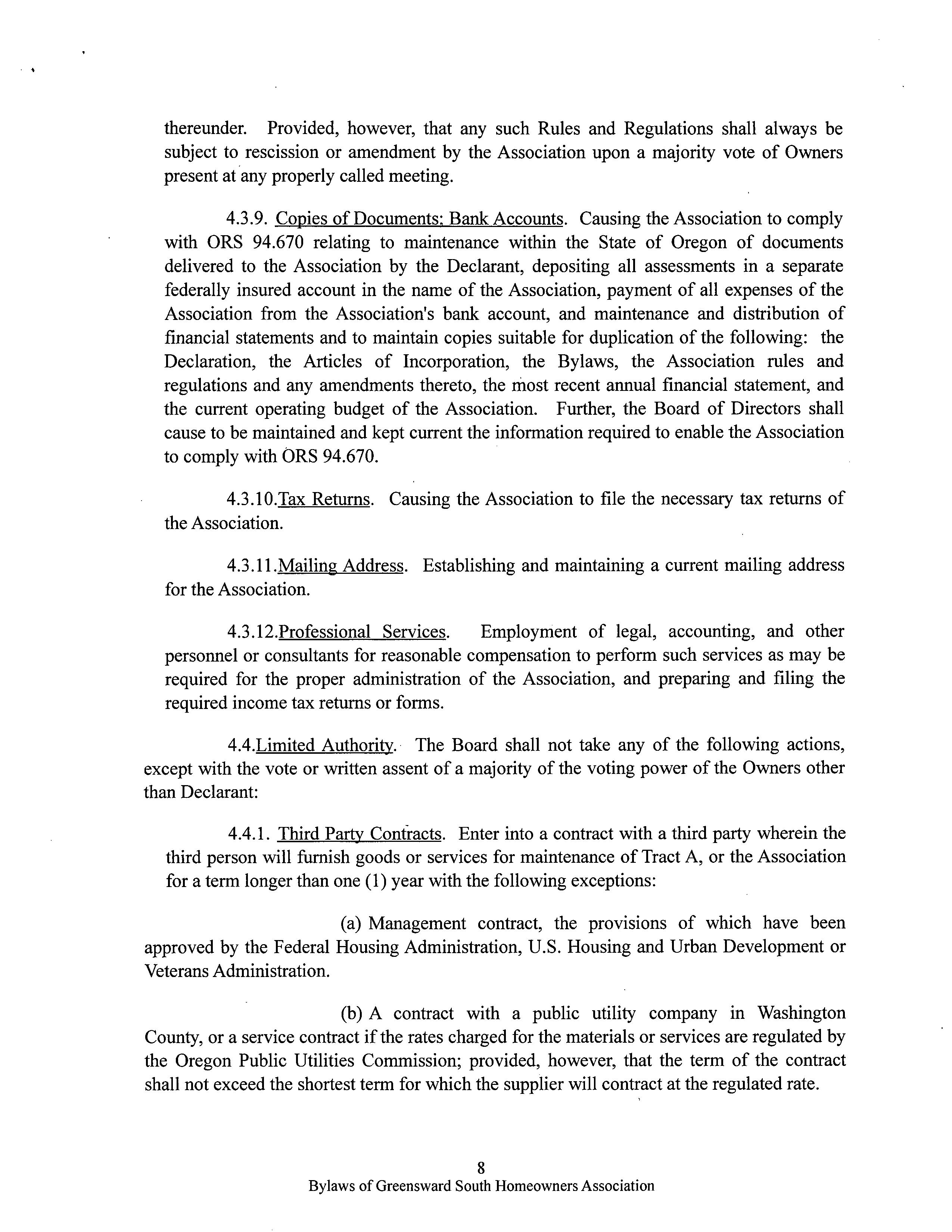 thereunder. Provided, however, that any such Rules and Regulations shall always be subject to rescission or amendment by the Association upon a majority vote of Owners present at any properly called meeting.

4.3.9. Copies of Documents; Bank Accounts. Causing the Association to comply with ORS 94.670 relating to maintenance within the State of Oregon of documents delivered to the Association by the Declarant, depositing all assessments in a separate federally insured account in the name of the Association, payment of all expenses of the Association from the Association's bank account, and maintenance and distribution of financial statements and to maintain copies suitable for duplication of the following: the Declaration, the Articles of Incorporation, the Bylaws, the Association rules and regulations and any amendments thereto, the most recent annual financial statement, and the current operating budget of the Association. Further, the Board of Directors shall cause to be maintained and kept current the information required to enable the Association to comply with ORS 94.670.

4.3.10.Tax Returns. Causing the Association to file the necessary tax returns of the Association.

4.3.11.Mailing Address. Establishing and maintaining a current mailing address for the Association.

4.3.12.Professional Services. Employment of legal, accounting, and other personnel or consultants for reasonable compensation to perform such services as may be required for the proper administration of the Association, and preparing and filing the required income tax returns or forms.

4.4.Limited Authority. The Board shall not take any of the following actions, except with the vote or written assent of a majority of the voting power of the Owners other than Declarant:

4.4.1. Third Party Contracts. Enter into a contract with a third party wherein the third person will furnish goods or services for maintenance of Tract A, or the Association for a term longer than one (1) year with the following exceptions:

(a) Management contract, the provisions of which have been approved by the Federal Housing Administration, U.S. Housing and Urban Development or Veterans Administration.

(b) A contract with a public utility company in Washington County, or a service contract if the rates charged for the materials or services are regulated by the Oregon Public Utilities Commission; provided, however, that the term of the contract shall not exceed the shortest term for which the supplier will contract at the regulated rate.

8
Bylaws of Greensward South Homeowners Association